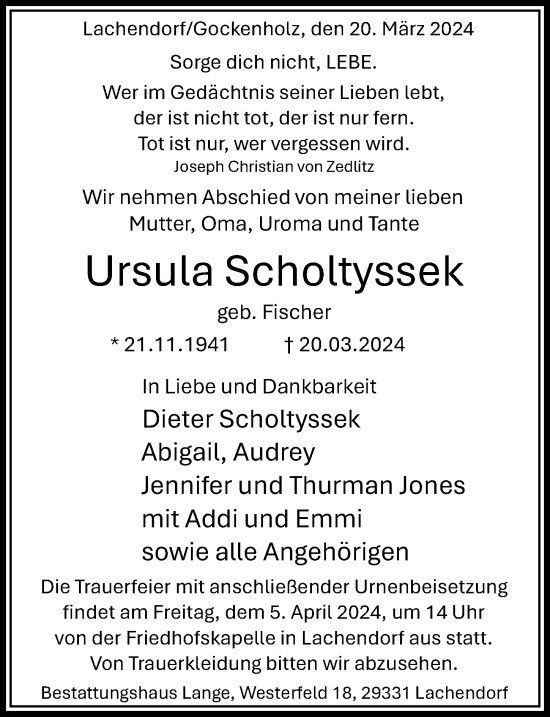 Lachendorf/Gockenholz, den 20. März 2024

Sorge dich nicht, LEBE.

Wer im Gedächtnis seiner Lieben lebt, der ist nicht tot, der ist nur fern. Tot ist nur, wer vergessen wird.
Joseph Christian von Zedlitz

Wir nehmen Abschied von meiner lieben Mutter, Oma, Uroma und Tante

Ursula Scholtyssek

geb. Fischer

* 21.11.1941 † 20.03.2024

In Liebe und Dankbarkeit

Dieter Scholtyssek
Abigail, Audrey
Jennifer und Thurman Jones
mit Addi und Emmi
sowie alle Angehörigen

Die Trauerfeier mit anschließender Urnenbeisetzung findet am Freitag, dem 5. April 2024, um 14 Uhr von der Friedhofskapelle in Lachendorf aus statt. Von Trauerkleidung bitten wir abzusehen.

Bestattungshaus Lange, Westerfeld 18, 29331 Lachendorf